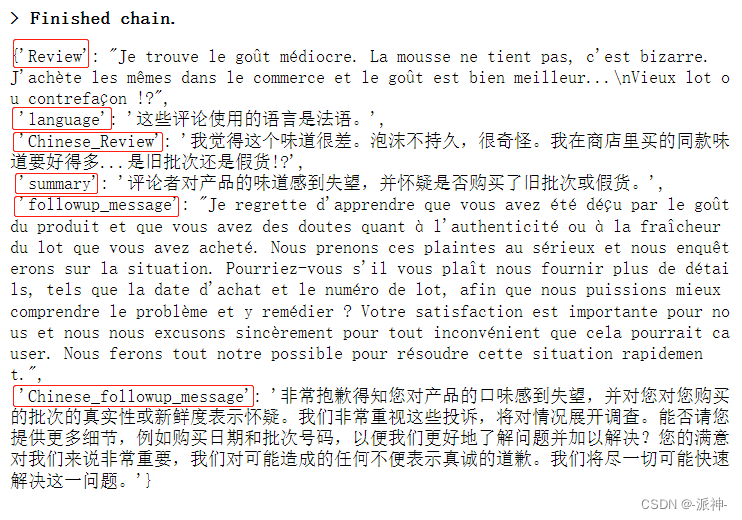 > Finished chain.

{'Review': "Je trouve le goût médiocre. La mousse ne tient pas, c'est bizarre. J'achète les mêmes dans le commerce et le goût est bien meilleur...\nVieux lot ou contrefaçon !?",
'language': '这些评论使用的语言是法语。',
'Chinese_Review': '我觉得这个味道很差。泡沫不持久，很奇怪。我在商店里买的同款味道要好得多...是旧批次还是假货!?',
'summary': '评论者对产品的味道感到失望，并怀疑是否购买了旧批次或假货。',
'followup_message': "Je regrette d'apprendre que vous avez été déçu par le goût du produit et que vous avez des doutes quant à l'authenticité ou à la fraîcheur du lot que vous avez acheté. Nous prenons ces plaintes au sérieux et nous enquêterons sur la situation. Pourriez-vous s'il vous plaît nous fournir plus de détails, tels que la date d'achat et le numéro de lot, afin que nous puissions mieux comprendre le problème et y remédier ? Votre satisfaction est importante pour nous et nous nous excusons sincèrement pour tout inconvénient que cela pourrait causer. Nous ferons tout notre possible pour résoudre cette situation rapidement.",
'Chinese_followup_message': '非常抱歉得知您对产品的口味感到失望，并对您对您购买的批次的真实性或新鲜度表示怀疑。我们非常重视这些投诉，将对情况展开调查。能否请您提供更多细节，例如购买日期和批次号码，以便我们更好地了解问题并加以解决？您的满意对我们来说非常重要，我们对可能造成的任何不便表示真诚的道歉。我们将尽一切可能快速解决这一问题。'}

CSDN @-派神-